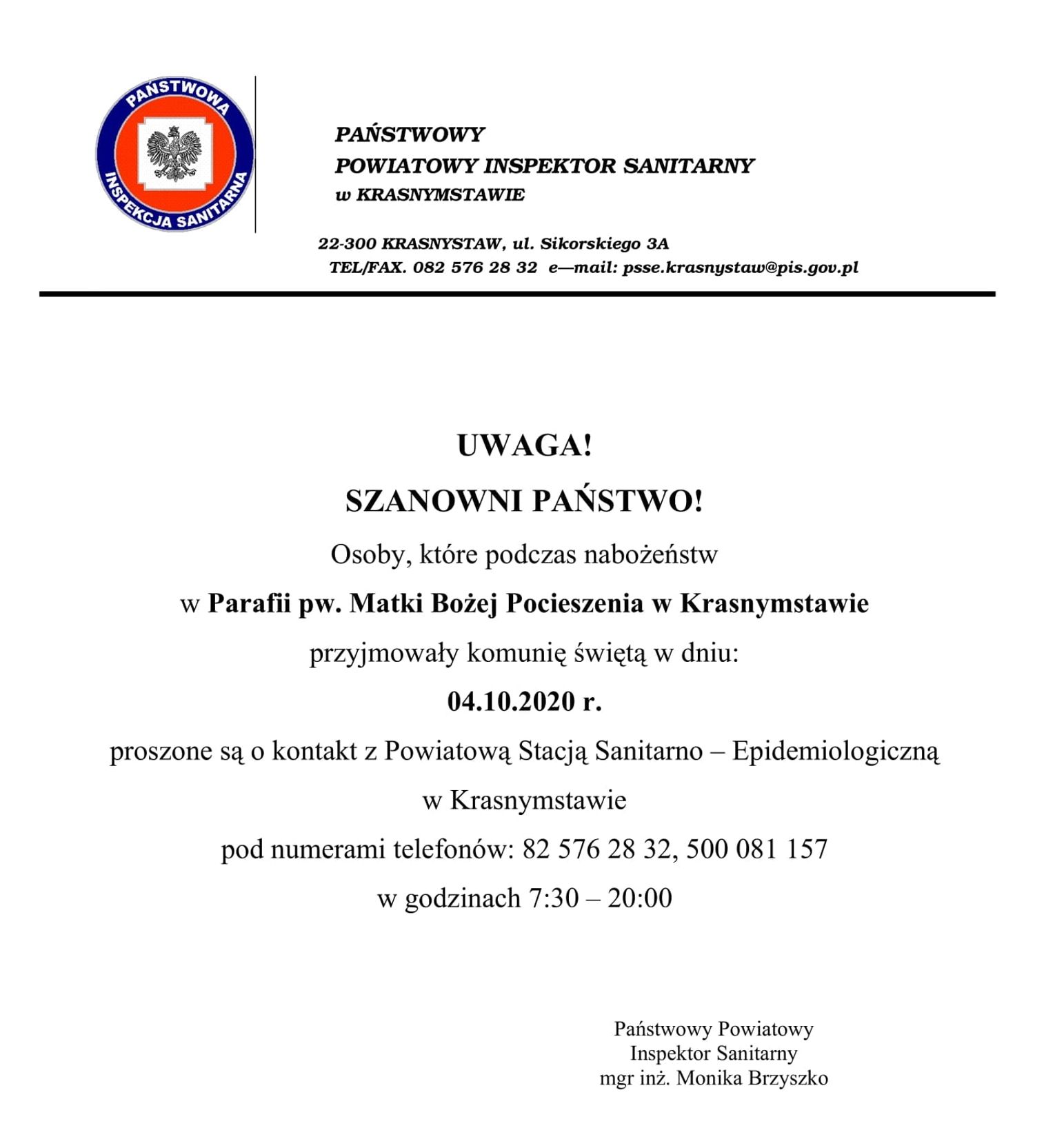 PAŃSTWOWA
INSPEKCJA SANITARNA

PAŃSTWOWY
POWIATOWY INSPEKTOR SANITARNY
w KRASNYMSTAWIE

22-300 KRASNYSTAW, ul. Sikorskiego 3A
TEL/FAX. 082 576 28 32 e—mail: psse.krasnystaw@pis.gov.pl

UWAGA!

SZANOWNI PAŃSTWO!

Osoby, które podczas nabożeństw

w Parafii pw. Matki Bożej Pocieszenia w Krasnymstawie

przyjmowały komunię świętą w dniu:

04.10.2020 r.

proszone są o kontakt z Powiatową Stacją Sanitarno – Epidemiologiczną

w Krasnymstawie

pod numerami telefonów: 82 576 28 32, 500 081 157

w godzinach 7:30 – 20:00

Państwowy Powiatowy
Inspektor Sanitarny
mgr inż. Monika Brzyszko